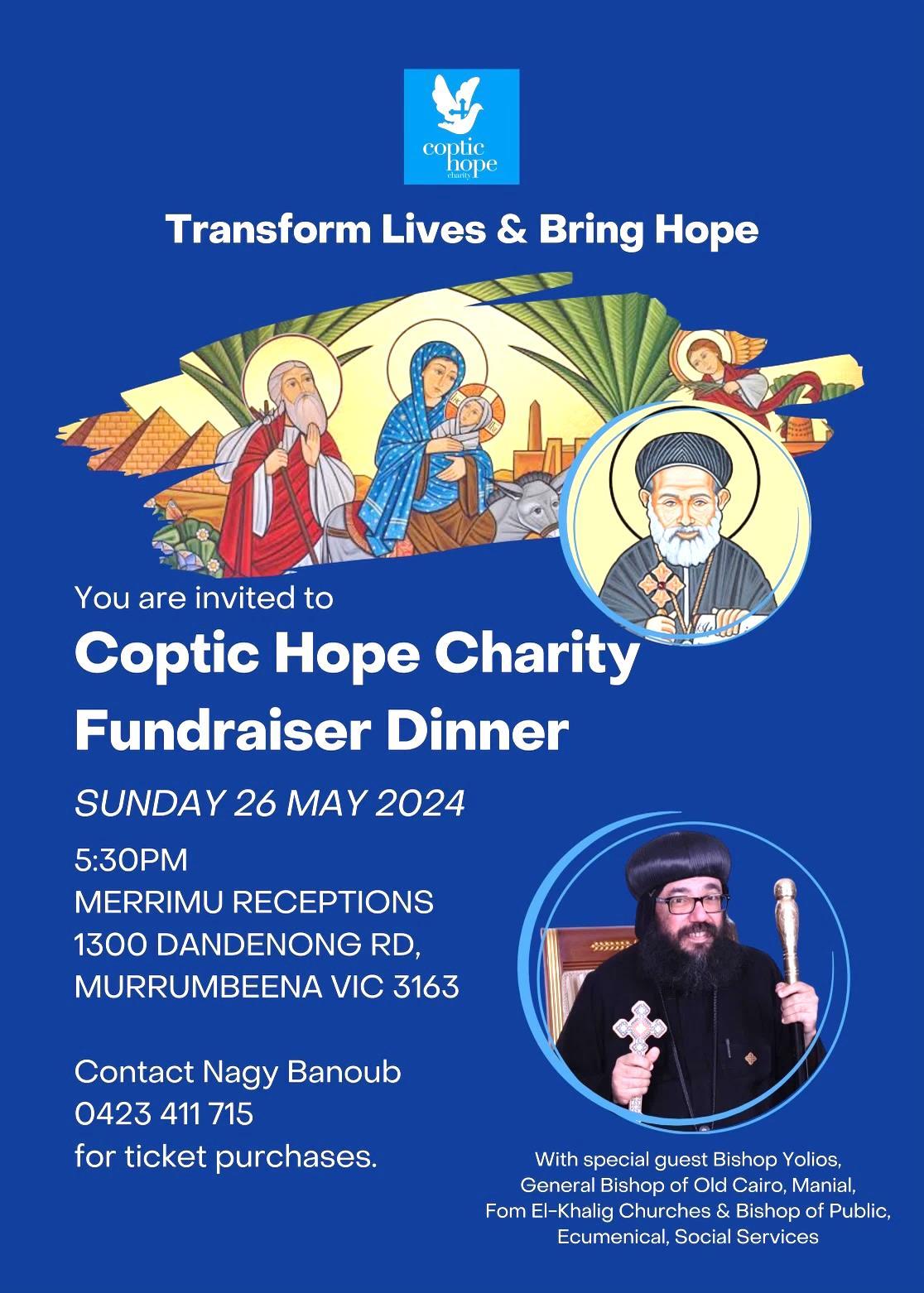 coptic
hope
charity

Transform Lives & Bring Hope

You are invited to

Coptic Hope Charity Fundraiser Dinner

SUNDAY 26 MAY 2024

5:30PM
MERRIMU RECEPTIONS
1300 DANDENONG RD,
MURRUMBEENA VIC 3163

Contact Nagy Banoub
0423 411 715
for ticket purchases.

With special guest Bishop Yolios,
General Bishop of Old Cairo, Manial,
Fom El-Khalig Churches & Bishop of Public,
Ecumenical, Social Services